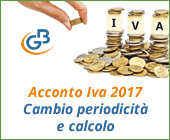 GB

I V A

Acconto Iva 2017
Cambio periodicità e calcolo